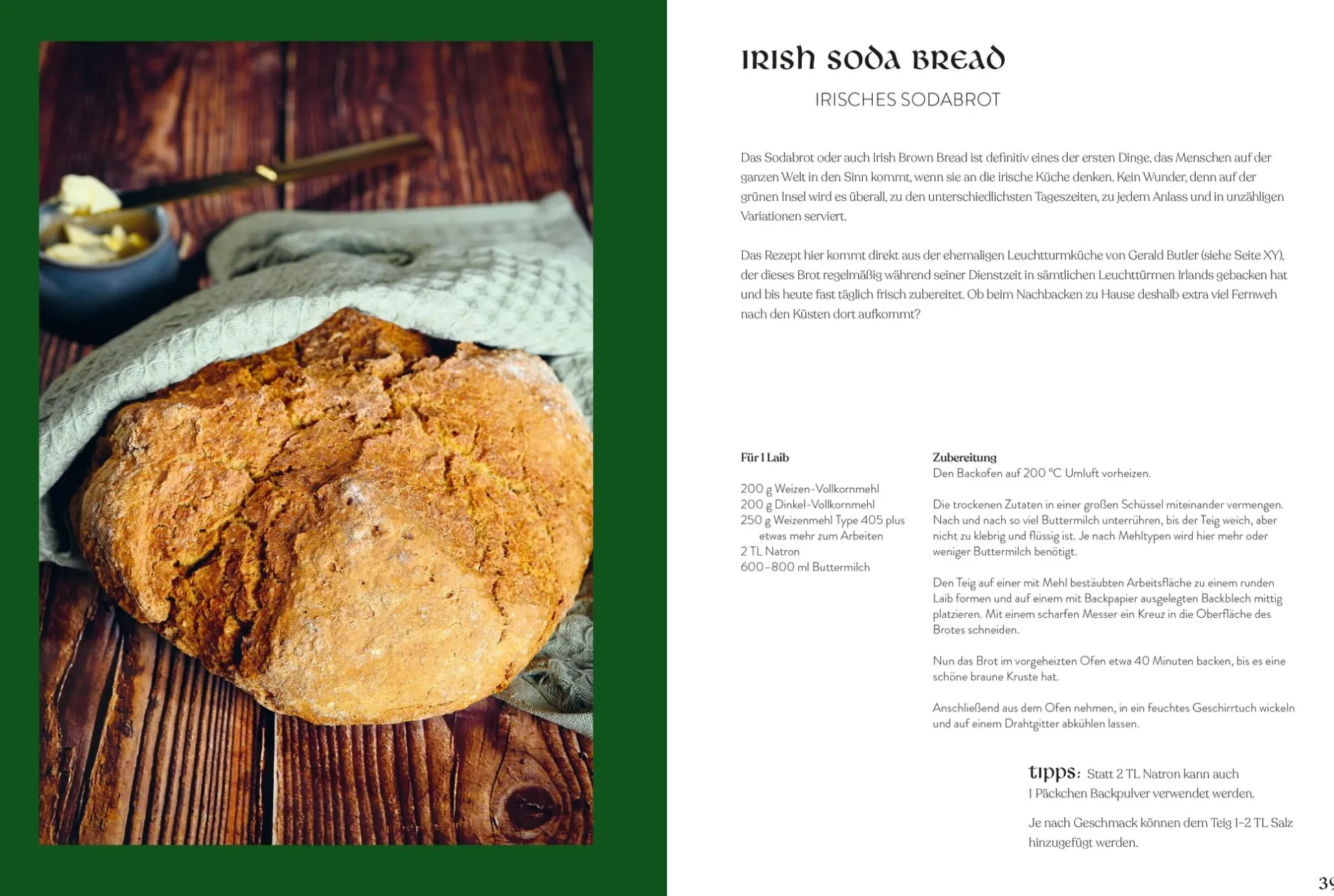 IRISH SODA BREAD

IRISCHES SODABROT

Das Sodabrot oder auch Irish Brown Bread ist definitiv eines der ersten Dinge, das Menschen auf der ganzen Welt in den Sinn kommt, wenn sie an die irische Küche denken. Kein Wunder, denn auf der grünen Insel wird es überall, zu den unterschiedlichsten Tageszeiten, zu jedem Anlass und in unzähligen Variationen serviert.

Das Rezept hier kommt direkt aus der ehemaligen Leuchtturmküche von Gerald Butler (siehe Seite XY), der dieses Brot regelmäßig während seiner Dienstzeit in sämtlichen Leuchttürmen Irlands gebacken hat und bis heute fast täglich frisch zubereitet. Ob beim Nachbacken zu Hause deshalb extra viel Fernweh nach den Küsten dort aufkommt?

Für 1 Laib

200 g Weizen-Vollkornmehl
200 g Dinkel-Vollkornmehl
250 g Weizenmehl Type 405 plus etwas mehr zum Arbeiten
2 TL Natron
600–800 ml Buttermilch

Zubereitung
Den Backofen auf 200 °C Umluft vorheizen.

Die trockenen Zutaten in einer großen Schüssel miteinander vermengen. Nach und nach so viel Buttermilch unterrühren, bis der Teig weich, aber nicht zu klebrig und flüssig ist. Je nach Mehltypen wird hier mehr oder weniger Buttermilch benötigt.

Den Teig auf einer mit Mehl bestäubten Arbeitsfläche zu einem runden Laib formen und auf einem mit Backpapier ausgelegten Backblech mittig platzieren. Mit einem scharfen Messer ein Kreuz in die Oberfläche des Brotes schneiden.

Nun das Brot im vorgeheizten Ofen etwa 40 Minuten backen, bis es eine schöne braune Kruste hat.

Anschließend aus dem Ofen nehmen, in ein feuchtes Geschirrtuch wickeln und auf einem Drahtgitter abkühlen lassen.

TIPPS: Statt 2 TL Natron kann auch 1 Päckchen Backpulver verwendet werden.

Je nach Geschmack können dem Teig 1–2 TL Salz hinzugefügt werden.

39